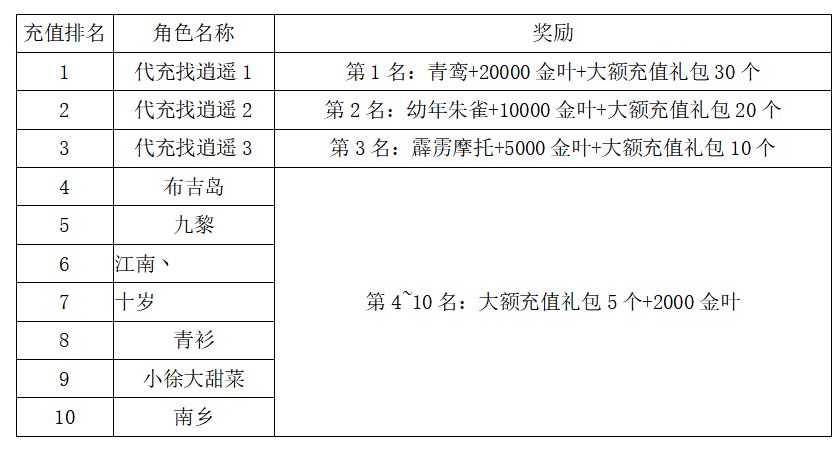 | 充值排名 | 角色名称 | 奖励 |
|---|---|---|
| 1 | 代充找逍遥1 | 第1名：青鸾+20000金叶+大额充值礼包30个 |
| 2 | 代充找逍遥2 | 第2名：幼年朱雀+10000金叶+大额充值礼包20个 |
| 3 | 代充找逍遥3 | 第3名：霹雳摩托+5000金叶+大额充值礼包10个 |
| 4 | 布吉岛 | 第4~10名：大额充值礼包5个+2000金叶 |
| 5 | 九黎 | |
| 6 | 江南丶 | |
| 7 | 十岁 | |
| 8 | 青衫 | |
| 9 | 小徐大甜菜 | |
| 10 | 南乡 | |